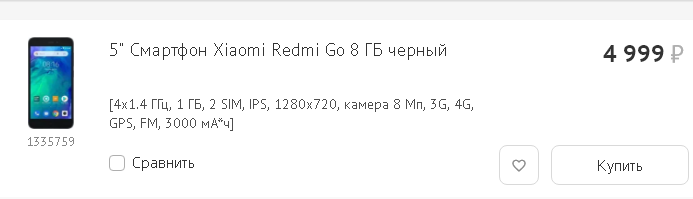 5" Смартфон Xiaomi Redmi Go 8 ГБ черный

4 999 ₽

[4x1.4 ГГц, 1 ГБ, 2 SIM, IPS, 1280x720, камера 8 Мп, 3G, 4G, GPS, FM, 3000 мА*ч]

1335759

Сравнить

Купить